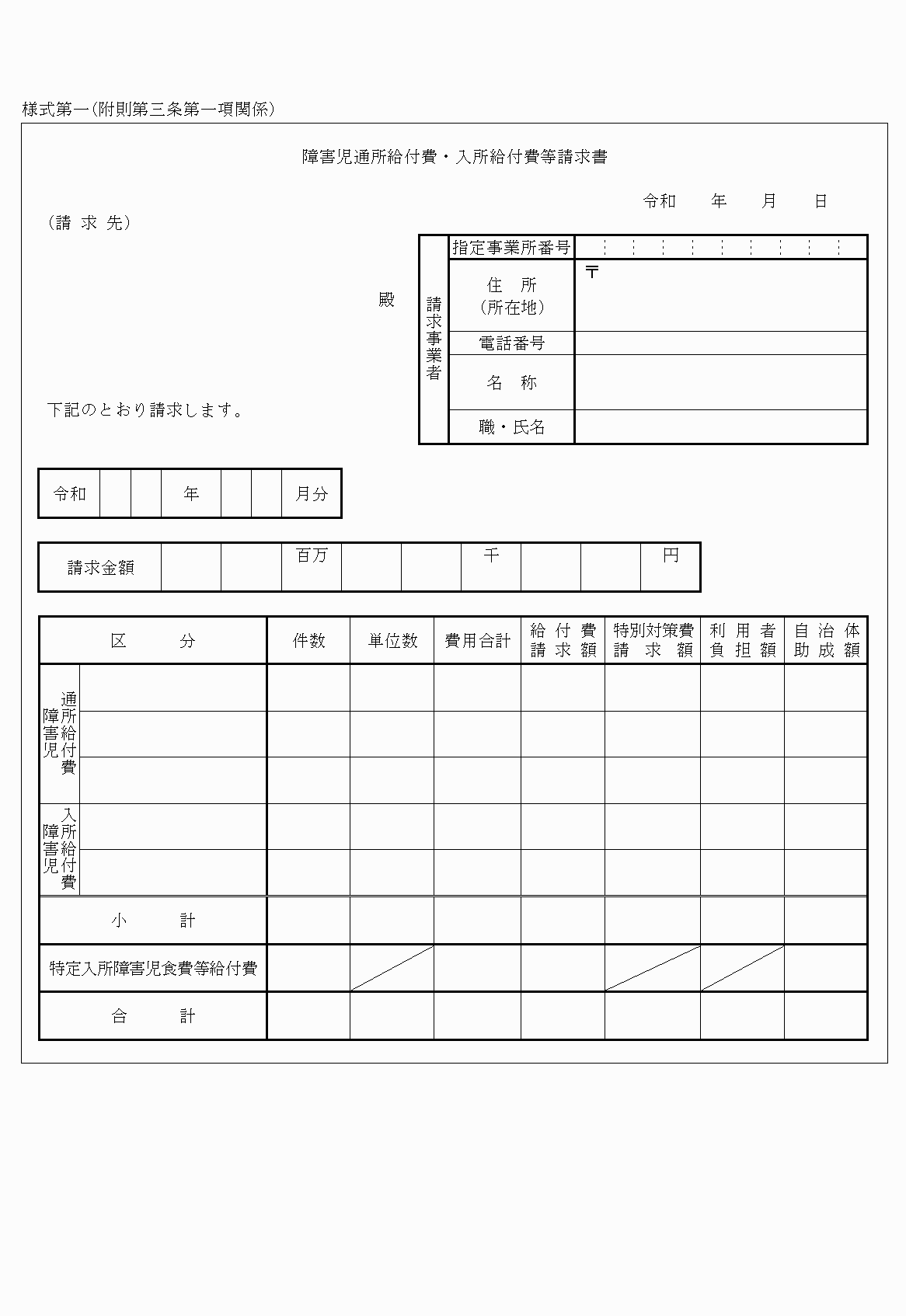 様式第一（附則第三条第一項関係）

障害児通所給付費・入所給付費等請求書

令和　年　月　日

（請 求 先）

殿

下記のとおり請求します。

| 請求事業者 | 指定事業所番号 | |
|---|---|---|
| | 住 所（所在地） | 〒 |
| | 電話番号 | |
| | 名 称 | |
| | 職・氏名 | |

| 令和 | | | 年 | | | 月分 |
|---|---|---|---|---|---|---|

| 請求金額 | | | 百万 | | | 千 | | | 円 |
|---|---|---|---|---|---|---|---|---|---|

| 区 分 | | 件数 | 単位数 | 費用合計 | 給付費請求額 | 特別対策費請求額 | 利用者負担額 | 自治体助成額 |
|---|---|---|---|---|---|---|---|---|
| 障害児通所給付費 | | | | | | | | |
| | | | | | | | | |
| | | | | | | | | |
| 障害児入所給付費 | | | | | | | | |
| | | | | | | | | |
| 小 計 | | | | | | | | |
| 特定入所障害児食費等給付費 | | | | | | | | |
| 合 計 | | | | | | | | |